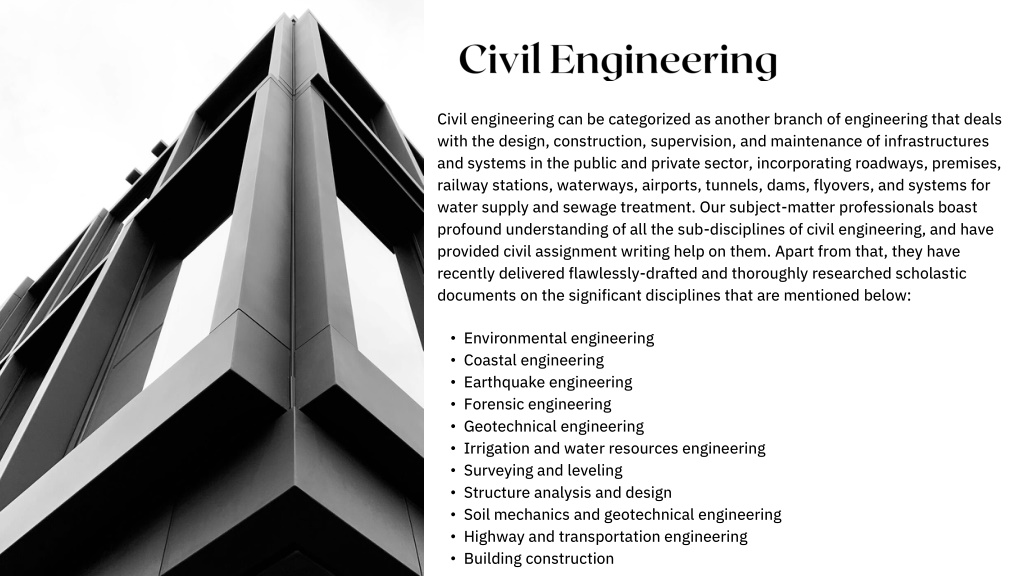 Civil Engineering

Civil engineering can be categorized as another branch of engineering that deals with the design, construction, supervision, and maintenance of infrastructures and systems in the public and private sector, incorporating roadways, premises, railway stations, waterways, airports, tunnels, dams, flyovers, and systems for water supply and sewage treatment. Our subject-matter professionals boast profound understanding of all the sub-disciplines of civil engineering, and have provided civil assignment writing help on them. Apart from that, they have recently delivered flawlessly-drafted and thoroughly researched scholastic documents on the significant disciplines that are mentioned below:

• Environmental engineering
• Coastal engineering
• Earthquake engineering
• Forensic engineering
• Geotechnical engineering
• Irrigation and water resources engineering
• Surveying and leveling
• Structure analysis and design
• Soil mechanics and geotechnical engineering
• Highway and transportation engineering
• Building construction